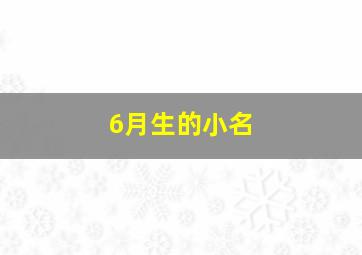 6月生的小名